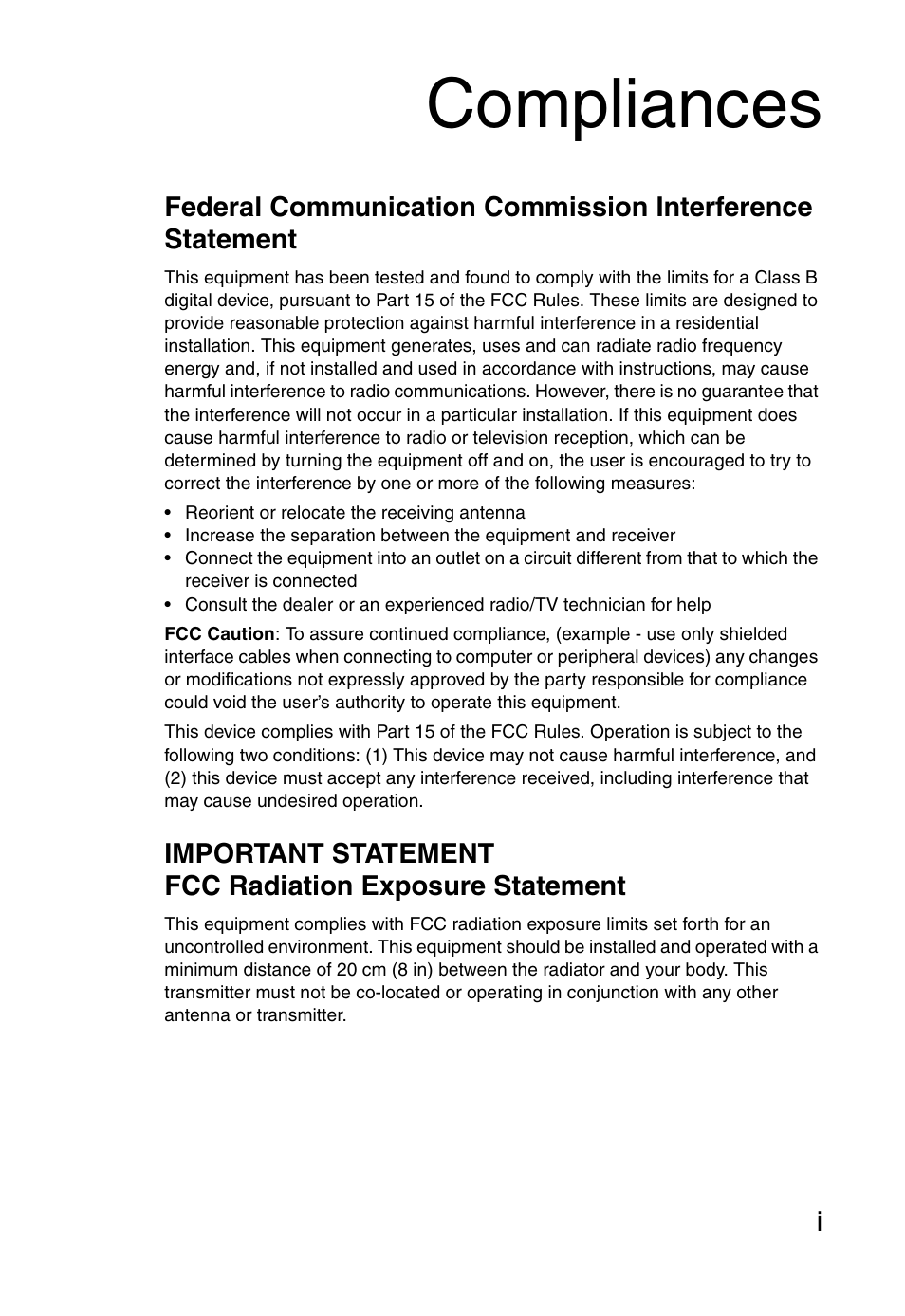 Compliances

Federal Communication Commission Interference Statement

This equipment has been tested and found to comply with the limits for a Class B digital device, pursuant to Part 15 of the FCC Rules. These limits are designed to provide reasonable protection against harmful interference in a residential installation. This equipment generates, uses and can radiate radio frequency energy and, if not installed and used in accordance with instructions, may cause harmful interference to radio communications. However, there is no guarantee that the interference will not occur in a particular installation. If this equipment does cause harmful interference to radio or television reception, which can be determined by turning the equipment off and on, the user is encouraged to try to correct the interference by one or more of the following measures:

• Reorient or relocate the receiving antenna
• Increase the separation between the equipment and receiver
• Connect the equipment into an outlet on a circuit different from that to which the receiver is connected
• Consult the dealer or an experienced radio/TV technician for help

FCC Caution: To assure continued compliance, (example - use only shielded interface cables when connecting to computer or peripheral devices) any changes or modifications not expressly approved by the party responsible for compliance could void the user's authority to operate this equipment.

This device complies with Part 15 of the FCC Rules. Operation is subject to the following two conditions: (1) This device may not cause harmful interference, and (2) this device must accept any interference received, including interference that may cause undesired operation.

IMPORTANT STATEMENT
FCC Radiation Exposure Statement

This equipment complies with FCC radiation exposure limits set forth for an uncontrolled environment. This equipment should be installed and operated with a minimum distance of 20 cm (8 in) between the radiator and your body. This transmitter must not be co-located or operating in conjunction with any other antenna or transmitter.

i